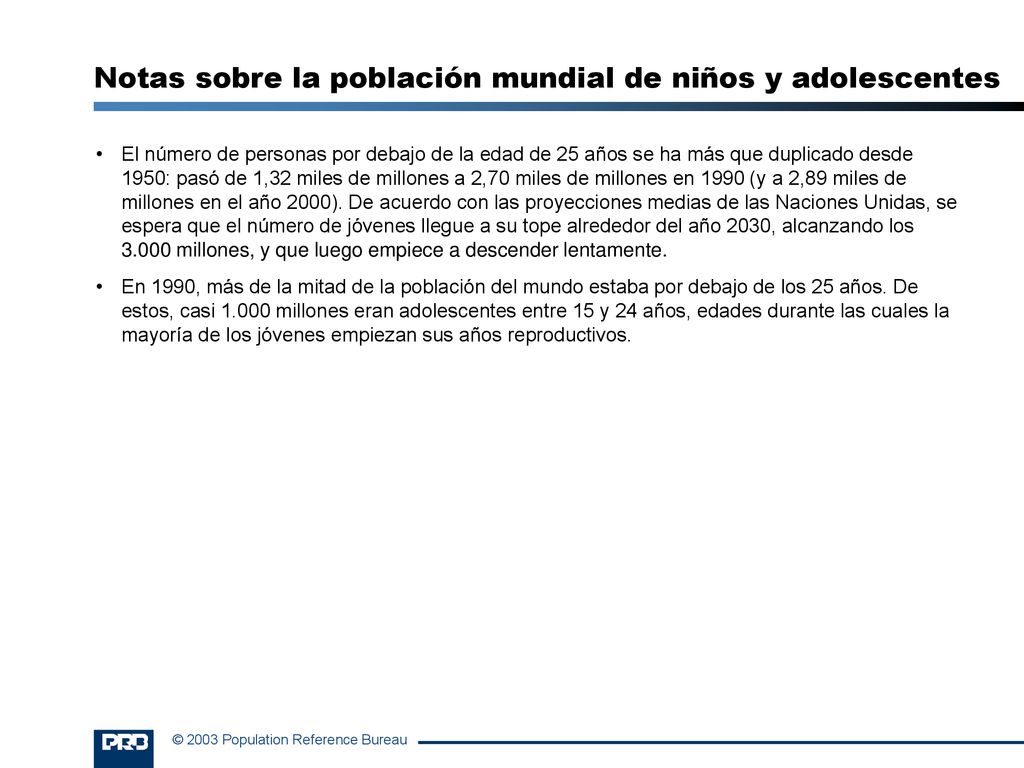 Notas sobre la población mundial de niños y adolescentes

• El número de personas por debajo de la edad de 25 años se ha más que duplicado desde 1950: pasó de 1,32 miles de millones a 2,70 miles de millones en 1990 (y a 2,89 miles de millones en el año 2000). De acuerdo con las proyecciones medias de las Naciones Unidas, se espera que el número de jóvenes llegue a su tope alrededor del año 2030, alcanzando los 3.000 millones, y que luego empiece a descender lentamente.

• En 1990, más de la mitad de la población del mundo estaba por debajo de los 25 años. De estos, casi 1.000 millones eran adolescentes entre 15 y 24 años, edades durante las cuales la mayoría de los jóvenes empiezan sus años reproductivos.

PRB © 2003 Population Reference Bureau